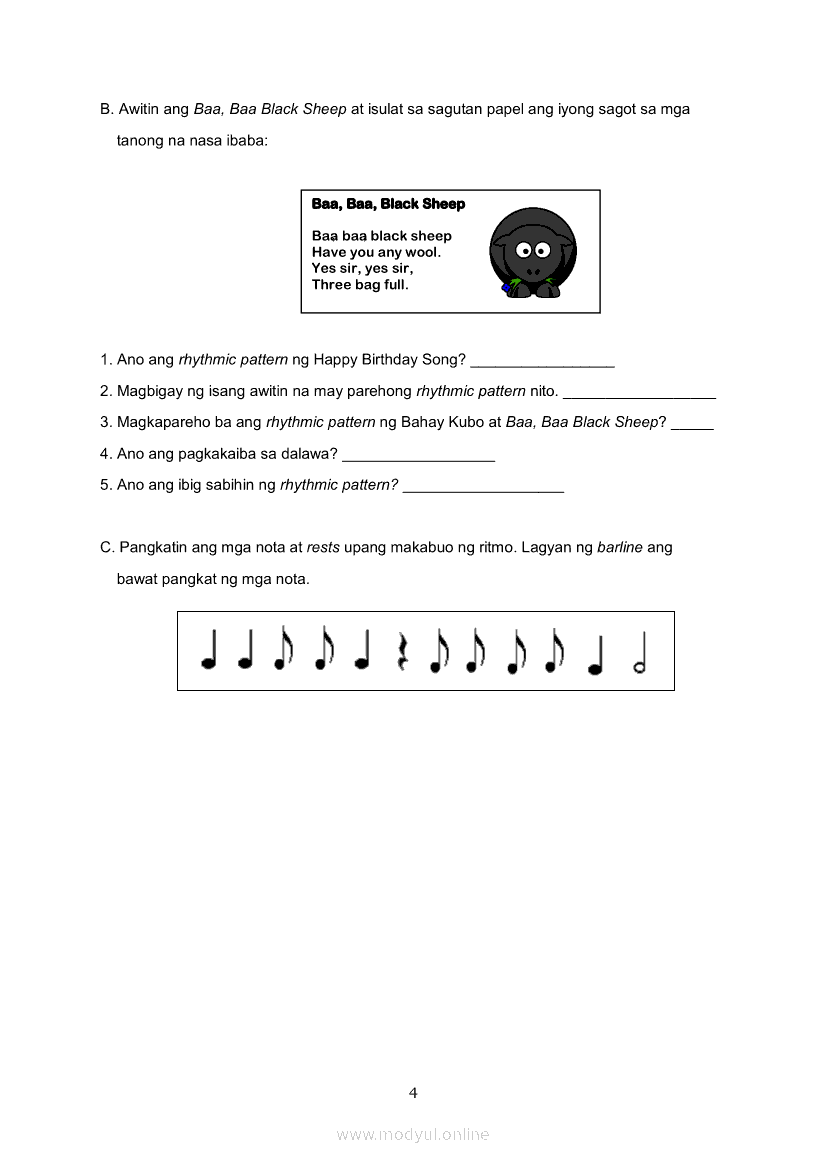 B. Awitin ang Baa, Baa Black Sheep at isulat sa sagutan papel ang iyong sagot sa mga tanong na nasa ibaba:

Baa, Baa, Black Sheep

Baa baa black sheep
Have you any wool.
Yes sir, yes sir,
Three bag full.

1. Ano ang rhythmic pattern ng Happy Birthday Song? _________________
2. Magbigay ng isang awitin na may parehong rhythmic pattern nito. __________________
3. Magkapareho ba ang rhythmic pattern ng Bahay Kubo at Baa, Baa Black Sheep? _____
4. Ano ang pagkakaiba sa dalawa? __________________
5. Ano ang ibig sabihin ng rhythmic pattern? ___________________

C. Pangkatin ang mga nota at rests upang makabuo ng ritmo. Lagyan ng barline ang bawat pangkat ng mga nota.

4

www.modyul.online